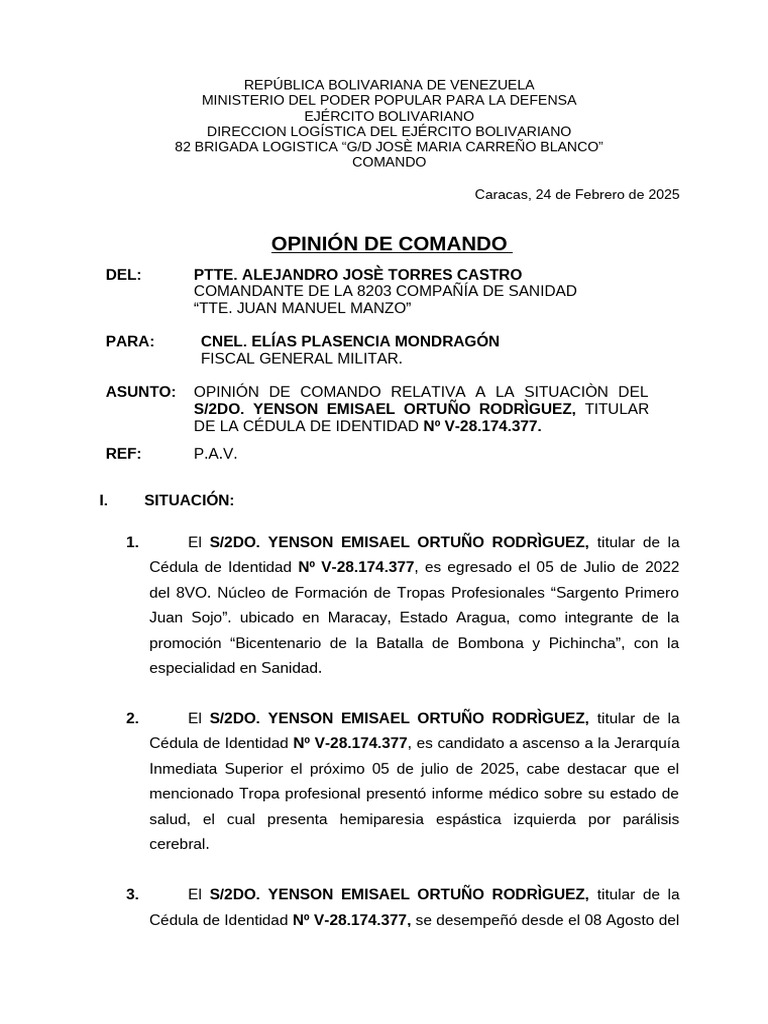 REPÚBLICA BOLIVARIANA DE VENEZUELA
MINISTERIO DEL PODER POPULAR PARA LA DEFENSA
EJÉRCITO BOLIVARIANO
DIRECCION LOGÍSTICA DEL EJÉRCITO BOLIVARIANO
82 BRIGADA LOGISTICA “G/D JOSÈ MARIA CARREÑO BLANCO”
COMANDO

Caracas, 24 de Febrero de 2025

OPINIÓN DE COMANDO

DEL: PTTE. ALEJANDRO JOSÈ TORRES CASTRO
COMANDANTE DE LA 8203 COMPAÑÍA DE SANIDAD
“TTE. JUAN MANUEL MANZO”

PARA: CNEL. ELÍAS PLASENCIA MONDRAGÓN
FISCAL GENERAL MILITAR.

ASUNTO: OPINIÓN DE COMANDO RELATIVA A LA SITUACIÒN DEL S/2DO. YENSON EMISAEL ORTUÑO RODRÌGUEZ, TITULAR DE LA CÉDULA DE IDENTIDAD Nº V-28.174.377.

REF: P.A.V.

I. SITUACIÓN:

1. El S/2DO. YENSON EMISAEL ORTUÑO RODRÌGUEZ, titular de la Cédula de Identidad Nº V-28.174.377, es egresado el 05 de Julio de 2022 del 8VO. Núcleo de Formación de Tropas Profesionales “Sargento Primero Juan Sojo”. ubicado en Maracay, Estado Aragua, como integrante de la promoción “Bicentenario de la Batalla de Bombona y Pichincha”, con la especialidad en Sanidad.

2. El S/2DO. YENSON EMISAEL ORTUÑO RODRÌGUEZ, titular de la Cédula de Identidad Nº V-28.174.377, es candidato a ascenso a la Jerarquía Inmediata Superior el próximo 05 de julio de 2025, cabe destacar que el mencionado Tropa profesional presentó informe médico sobre su estado de salud, el cual presenta hemiparesia espástica izquierda por parálisis cerebral.

3. El S/2DO. YENSON EMISAEL ORTUÑO RODRÌGUEZ, titular de la Cédula de Identidad Nº V-28.174.377, se desempeñó desde el 08 Agosto del